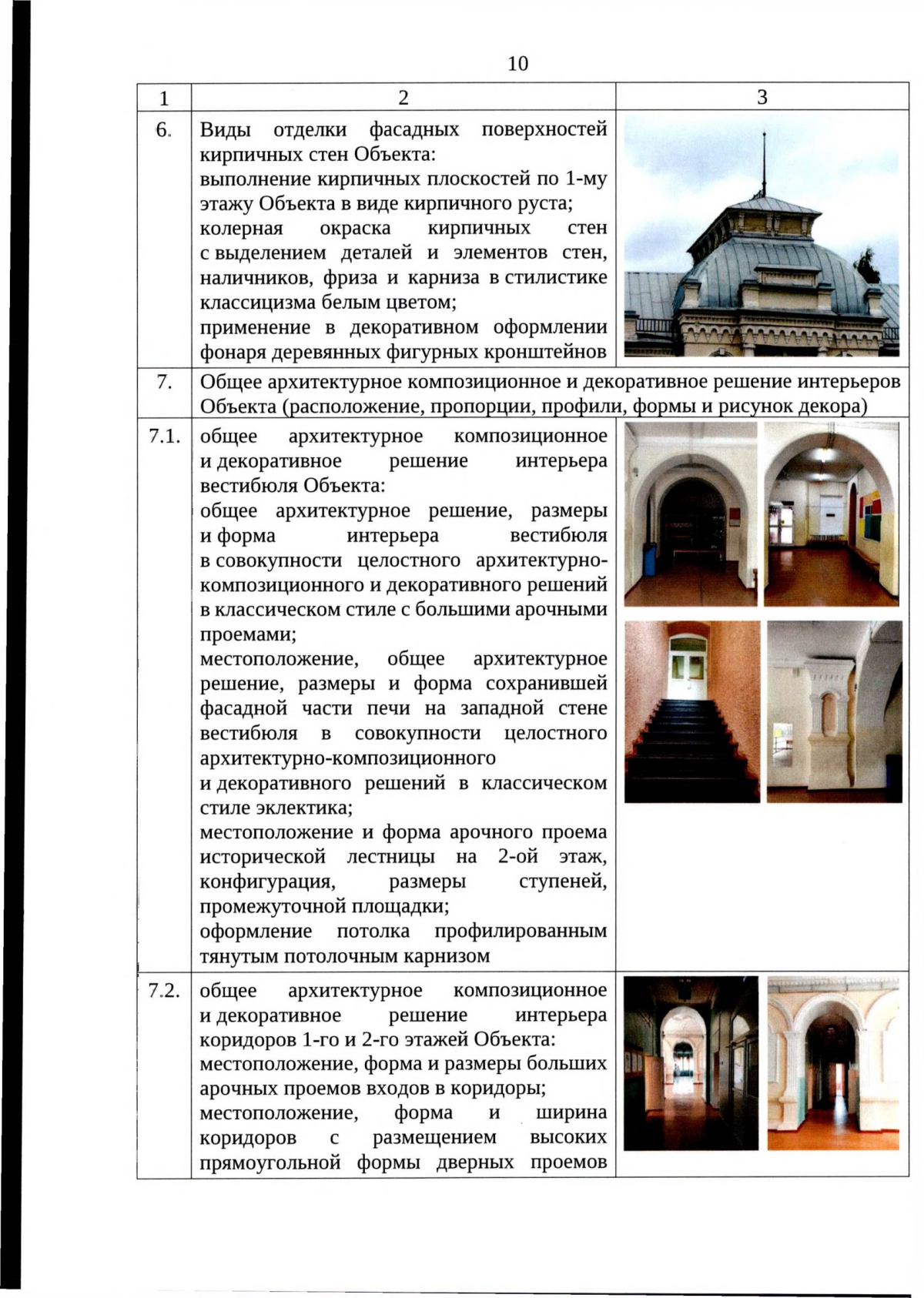 10

| 1 | 2 | 3 |
|---|---|---|
| 6. | Виды отделки фасадных поверхностей кирпичных стен Объекта: выполнение кирпичных плоскостей по 1-му этажу Объекта в виде кирпичного руста; колерная окраска кирпичных стен с выделением деталей и элементов стен, наличников, фриза и карниза в стилистике классицизма белым цветом; применение в декоративном оформлении фонаря деревянных фигурных кронштейнов | |
| 7. | Общее архитектурное композиционное и декоративное решение интерьеров Объекта (расположение, пропорции, профили, формы и рисунок декора) | |
| 7.1. | общее архитектурное композиционное и декоративное решение интерьера вестибюля Объекта: общее архитектурное решение, размеры и форма интерьера вестибюля в совокупности целостного архитектурно-композиционного и декоративного решений в классическом стиле с большими арочными проемами; местоположение, общее архитектурное решение, размеры и форма сохранившей фасадной части печи на западной стене вестибюля в совокупности целостного архитектурно-композиционного и декоративного решений в классическом стиле эклектика; местоположение и форма арочного проема исторической лестницы на 2-ой этаж, конфигурация, размеры ступеней, промежуточной площадки; оформление потолка профилированным тянутым потолочным карнизом | |
| 7.2. | общее архитектурное композиционное и декоративное решение интерьера коридоров 1-го и 2-го этажей Объекта: местоположение, форма и размеры больших арочных проемов входов в коридоры; местоположение, форма и ширина коридоров с размещением высоких прямоугольной формы дверных проемов | |